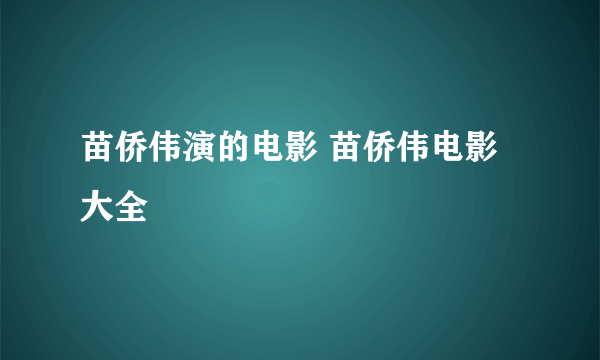 苗侨伟演的电影 苗侨伟电影大全